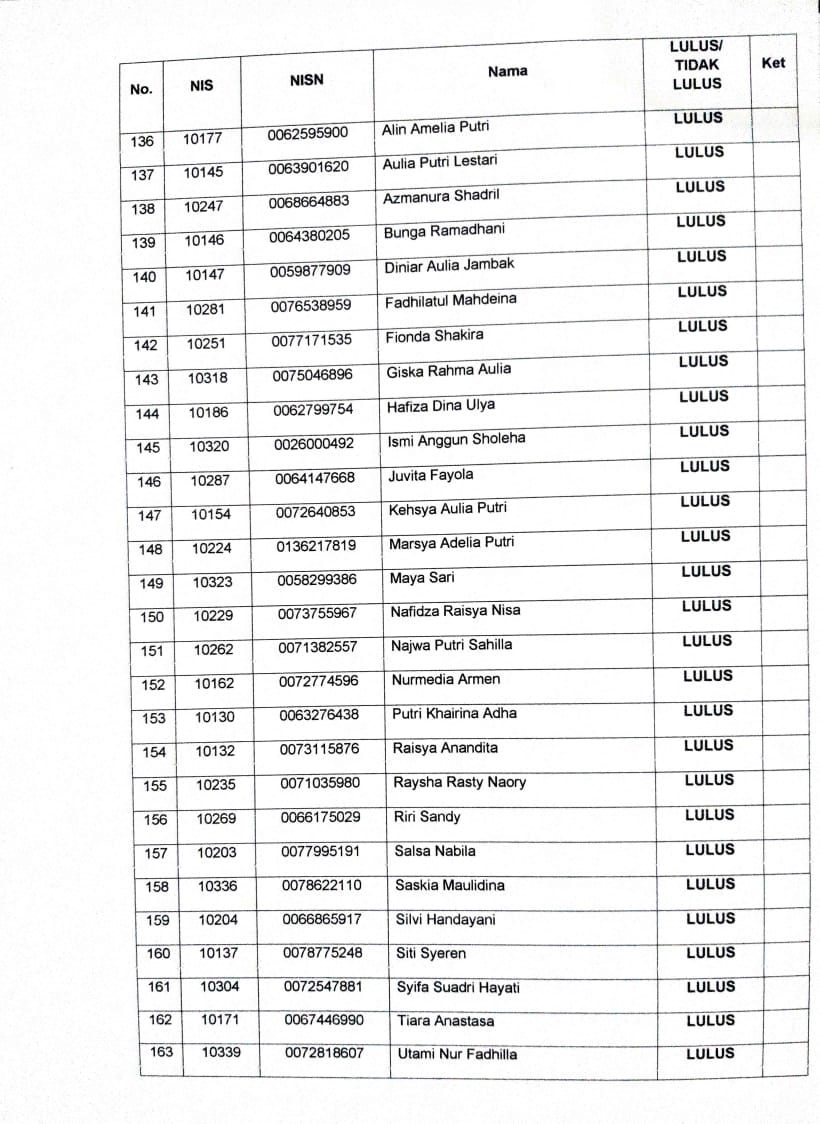 | No. | NIS | NISN | Nama | LULUS/ TIDAK LULUS | Ket |
|---|---|---|---|---|---|
| 136 | 10177 | 0062595900 | Alin Amelia Putri | LULUS | |
| 137 | 10145 | 0063901620 | Aulia Putri Lestari | LULUS | |
| 138 | 10247 | 0068664883 | Azmanura Shadril | LULUS | |
| 139 | 10146 | 0064380205 | Bunga Ramadhani | LULUS | |
| 140 | 10147 | 0059877909 | Diniar Aulia Jambak | LULUS | |
| 141 | 10281 | 0076538959 | Fadhilatul Mahdeina | LULUS | |
| 142 | 10251 | 0077171535 | Fionda Shakira | LULUS | |
| 143 | 10318 | 0075046896 | Giska Rahma Aulia | LULUS | |
| 144 | 10186 | 0062799754 | Hafiza Dina Ulya | LULUS | |
| 145 | 10320 | 0026000492 | Ismi Anggun Sholeha | LULUS | |
| 146 | 10287 | 0064147668 | Juvita Fayola | LULUS | |
| 147 | 10154 | 0072640853 | Kehsya Aulia Putri | LULUS | |
| 148 | 10224 | 0136217819 | Marsya Adelia Putri | LULUS | |
| 149 | 10323 | 0058299386 | Maya Sari | LULUS | |
| 150 | 10229 | 0073755967 | Nafidza Raisya Nisa | LULUS | |
| 151 | 10262 | 0071382557 | Najwa Putri Sahilla | LULUS | |
| 152 | 10162 | 0072774596 | Nurmedia Armen | LULUS | |
| 153 | 10130 | 0063276438 | Putri Khairina Adha | LULUS | |
| 154 | 10132 | 0073115876 | Raisya Anandita | LULUS | |
| 155 | 10235 | 0071035980 | Raysha Rasty Naory | LULUS | |
| 156 | 10269 | 0066175029 | Riri Sandy | LULUS | |
| 157 | 10203 | 0077995191 | Salsa Nabila | LULUS | |
| 158 | 10336 | 0078622110 | Saskia Maulidina | LULUS | |
| 159 | 10204 | 0066865917 | Silvi Handayani | LULUS | |
| 160 | 10137 | 0078775248 | Siti Syeren | LULUS | |
| 161 | 10304 | 0072547881 | Syifa Suadri Hayati | LULUS | |
| 162 | 10171 | 0067446990 | Tiara Anastasa | LULUS | |
| 163 | 10339 | 0072818607 | Utami Nur Fadhilla | LULUS | |